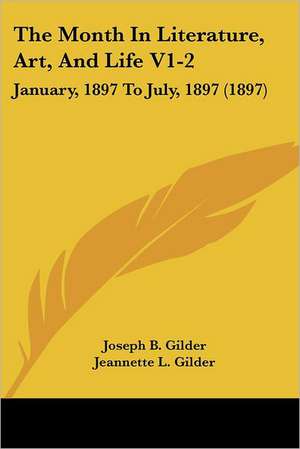 The Month In Literature, Art, And Life V1-2

January, 1897 To July, 1897 (1897)

Joseph B. Gilder
Jeannette L. Gilder